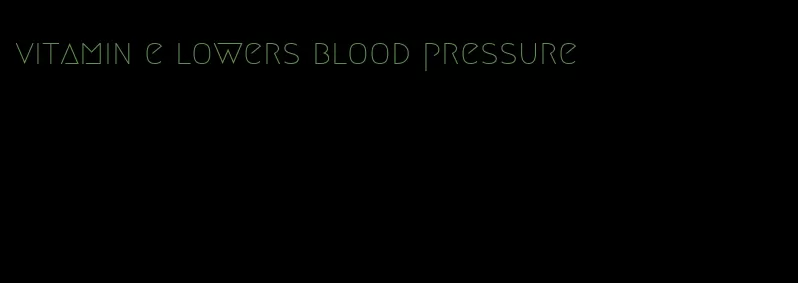 vitamin e lowers blood pressure